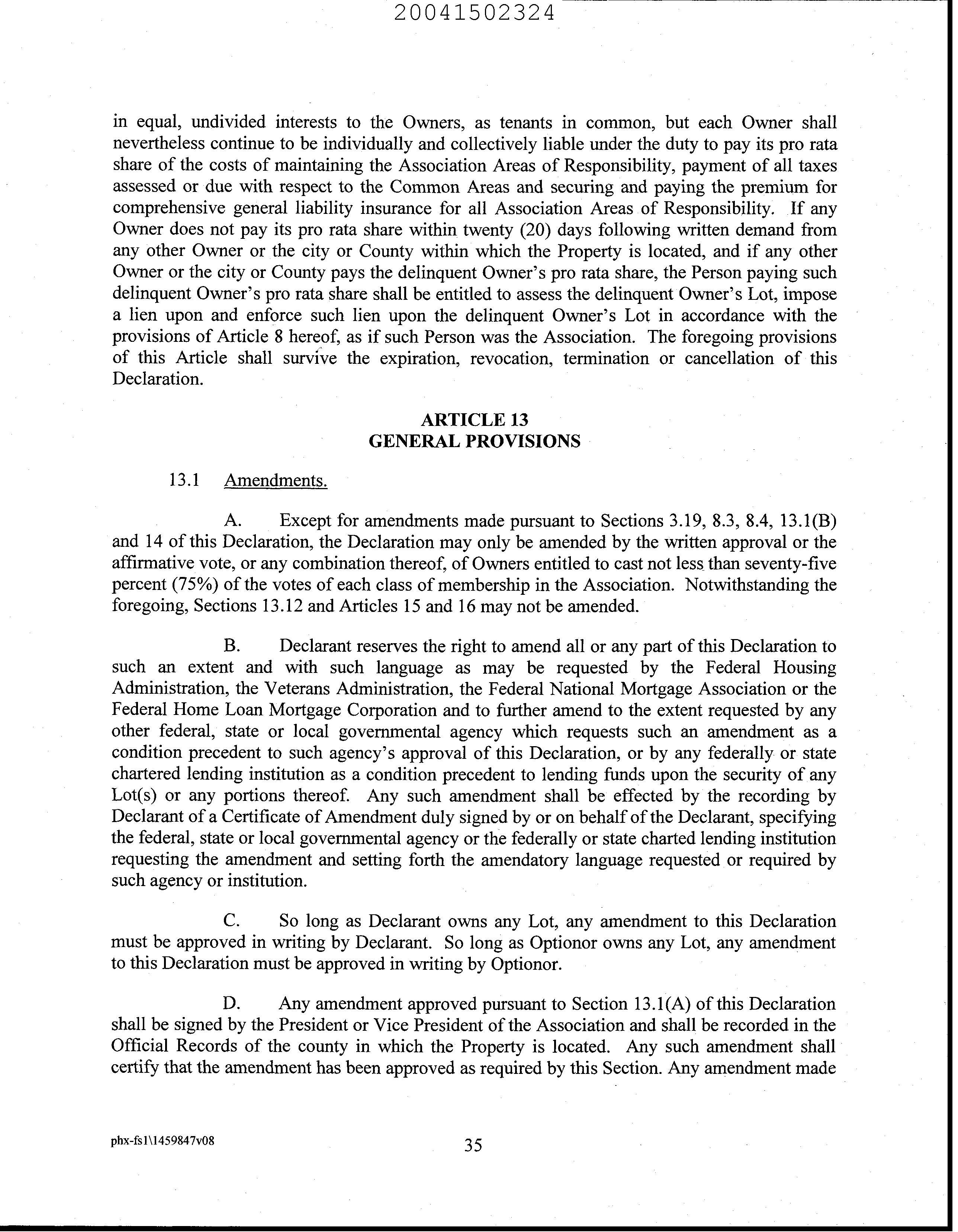 20041502324

in equal, undivided interests to the Owners, as tenants in common, but each Owner shall nevertheless continue to be individually and collectively liable under the duty to pay its pro rata share of the costs of maintaining the Association Areas of Responsibility, payment of all taxes assessed or due with respect to the Common Areas and securing and paying the premium for comprehensive general liability insurance for all Association Areas of Responsibility. If any Owner does not pay its pro rata share within twenty (20) days following written demand from any other Owner or the city or County within which the Property is located, and if any other Owner or the city or County pays the delinquent Owner's pro rata share, the Person paying such delinquent Owner's pro rata share shall be entitled to assess the delinquent Owner's Lot, impose a lien upon and enforce such lien upon the delinquent Owner's Lot in accordance with the provisions of Article 8 hereof, as if such Person was the Association. The foregoing provisions of this Article shall survive the expiration, revocation, termination or cancellation of this Declaration.

ARTICLE 13
GENERAL PROVISIONS

13.1 Amendments.

A. Except for amendments made pursuant to Sections 3.19, 8.3, 8.4, 13.1(B) and 14 of this Declaration, the Declaration may only be amended by the written approval or the affirmative vote, or any combination thereof, of Owners entitled to cast not less than seventy-five percent (75%) of the votes of each class of membership in the Association. Notwithstanding the foregoing, Sections 13.12 and Articles 15 and 16 may not be amended.

B. Declarant reserves the right to amend all or any part of this Declaration to such an extent and with such language as may be requested by the Federal Housing Administration, the Veterans Administration, the Federal National Mortgage Association or the Federal Home Loan Mortgage Corporation and to further amend to the extent requested by any other federal, state or local governmental agency which requests such an amendment as a condition precedent to such agency's approval of this Declaration, or by any federally or state chartered lending institution as a condition precedent to lending funds upon the security of any Lot(s) or any portions thereof. Any such amendment shall be effected by the recording by Declarant of a Certificate of Amendment duly signed by or on behalf of the Declarant, specifying the federal, state or local governmental agency or the federally or state charted lending institution requesting the amendment and setting forth the amendatory language requested or required by such agency or institution.

C. So long as Declarant owns any Lot, any amendment to this Declaration must be approved in writing by Declarant. So long as Optionor owns any Lot, any amendment to this Declaration must be approved in writing by Optionor.

D. Any amendment approved pursuant to Section 13.1(A) of this Declaration shall be signed by the President or Vice President of the Association and shall be recorded in the Official Records of the county in which the Property is located. Any such amendment shall certify that the amendment has been approved as required by this Section. Any amendment made

phx-fs1\1459847v08

35